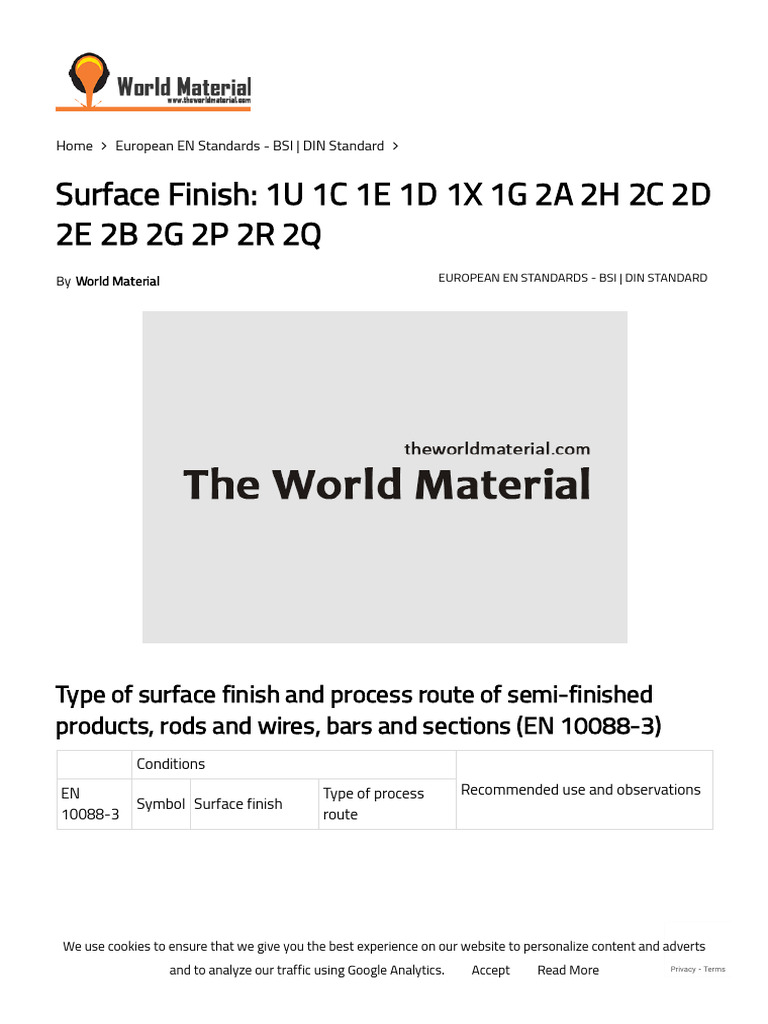 World Material
www.theworldmaterial.com

Home > European EN Standards - BSI | DIN Standard >

Surface Finish: 1U 1C 1E 1D 1X 1G 2A 2H 2C 2D 2E 2B 2G 2P 2R 2Q

By World Material

EUROPEAN EN STANDARDS - BSI | DIN STANDARD

theworldmaterial.com
The World Material

Type of surface finish and process route of semi-finished products, rods and wires, bars and sections (EN 10088-3)

| | Conditions | | | Recommended use and observations |
|---|---|---|---|---|
| EN 10088-3 | Symbol | Surface finish | Type of process route | |

We use cookies to ensure that we give you the best experience on our website to personalize content and adverts and to analyze our traffic using Google Analytics. Accept Read More

Privacy - Terms